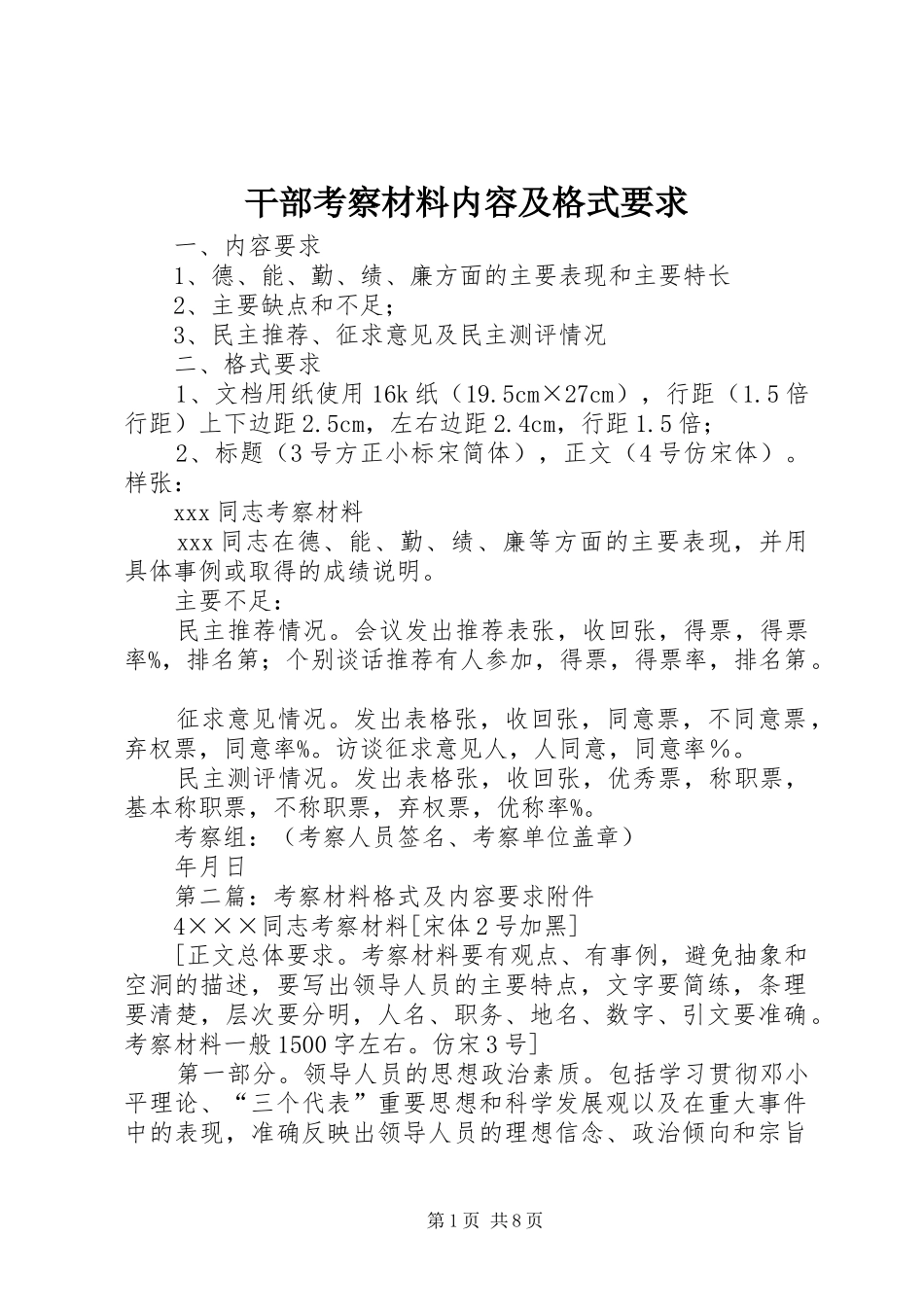 干部考察材料内容及格式要求

一、内容要求

1、德、能、勤、绩、廉方面的主要表现和主要特长

2、主要缺点和不足；

3、民主推荐、征求意见及民主测评情况

二、格式要求

1、文档用纸使用16k纸（19.5cm×27cm），行距（1.5倍行距）上下边距2.5cm，左右边距2.4cm，行距1.5倍；

2、标题（3号方正小标宋简体），正文（4号仿宋体）。样张：

xxx同志考察材料

xxx同志在德、能、勤、绩、廉等方面的主要表现，并用具体事例或取得的成绩说明。

主要不足：

民主推荐情况。会议发出推荐表张，收回张，得票，得票率%，排名第；个别谈话推荐有人参加，得票，得票率，排名第。

征求意见情况。发出表格张，收回张，同意票，不同意票，弃权票，同意率%。访谈征求意见人，人同意，同意率％。

民主测评情况。发出表格张，收回张，优秀票，称职票，基本称职票，不称职票，弃权票，优称率%。

考察组：（考察人员签名、考察单位盖章）

年月日

第二篇：考察材料格式及内容要求附件

4×××同志考察材料[宋体2号加黑]

[正文总体要求。考察材料要有观点、有事例，避免抽象和空洞的描述，要写出领导人员的主要特点，文字要简练，条理要清楚，层次要分明，人名、职务、地名、数字、引文要准确。考察材料一般1500字左右。仿宋3号]

第一部分。领导人员的思想政治素质。包括学习贯彻邓小平理论、“三个代表”重要思想和科学发展观以及在重大事件中的表现，准确反映出领导人员的理想信念、政治倾向和宗旨

第1页 共8页